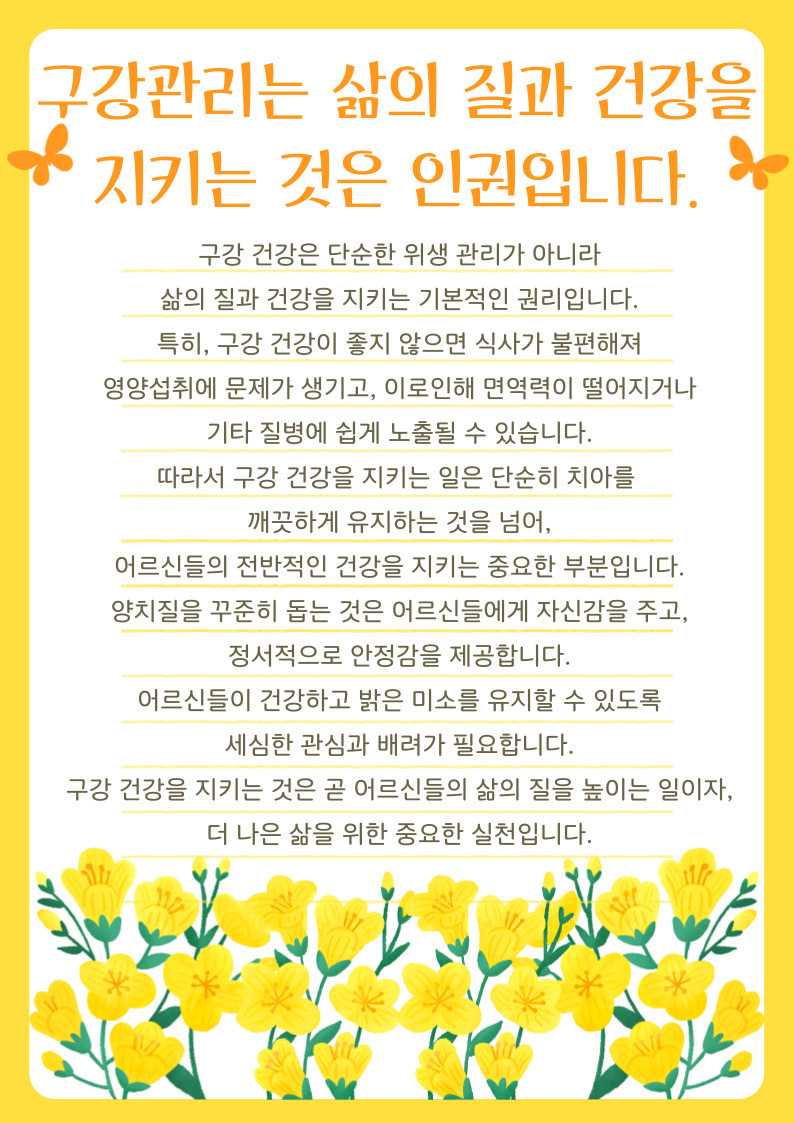 구강관리는 삶의 질과 건강을 지키는 것은 인권입니다.

구강 건강은 단순한 위생 관리가 아니라
삶의 질과 건강을 지키는 기본적인 권리입니다.
특히, 구강 건강이 좋지 않으면 식사가 불편해져
영양섭취에 문제가 생기고, 이로인해 면역력이 떨어지거나
기타 질병에 쉽게 노출될 수 있습니다.
따라서 구강 건강을 지키는 일은 단순히 치아를
깨끗하게 유지하는 것을 넘어,
어르신들의 전반적인 건강을 지키는 중요한 부분입니다.
양치질을 꾸준히 돕는 것은 어르신들에게 자신감을 주고,
정서적으로 안정감을 제공합니다.
어르신들이 건강하고 밝은 미소를 유지할 수 있도록
세심한 관심과 배려가 필요합니다.
구강 건강을 지키는 것은 곧 어르신들의 삶의 질을 높이는 일이자,
더 나은 삶을 위한 중요한 실천입니다.